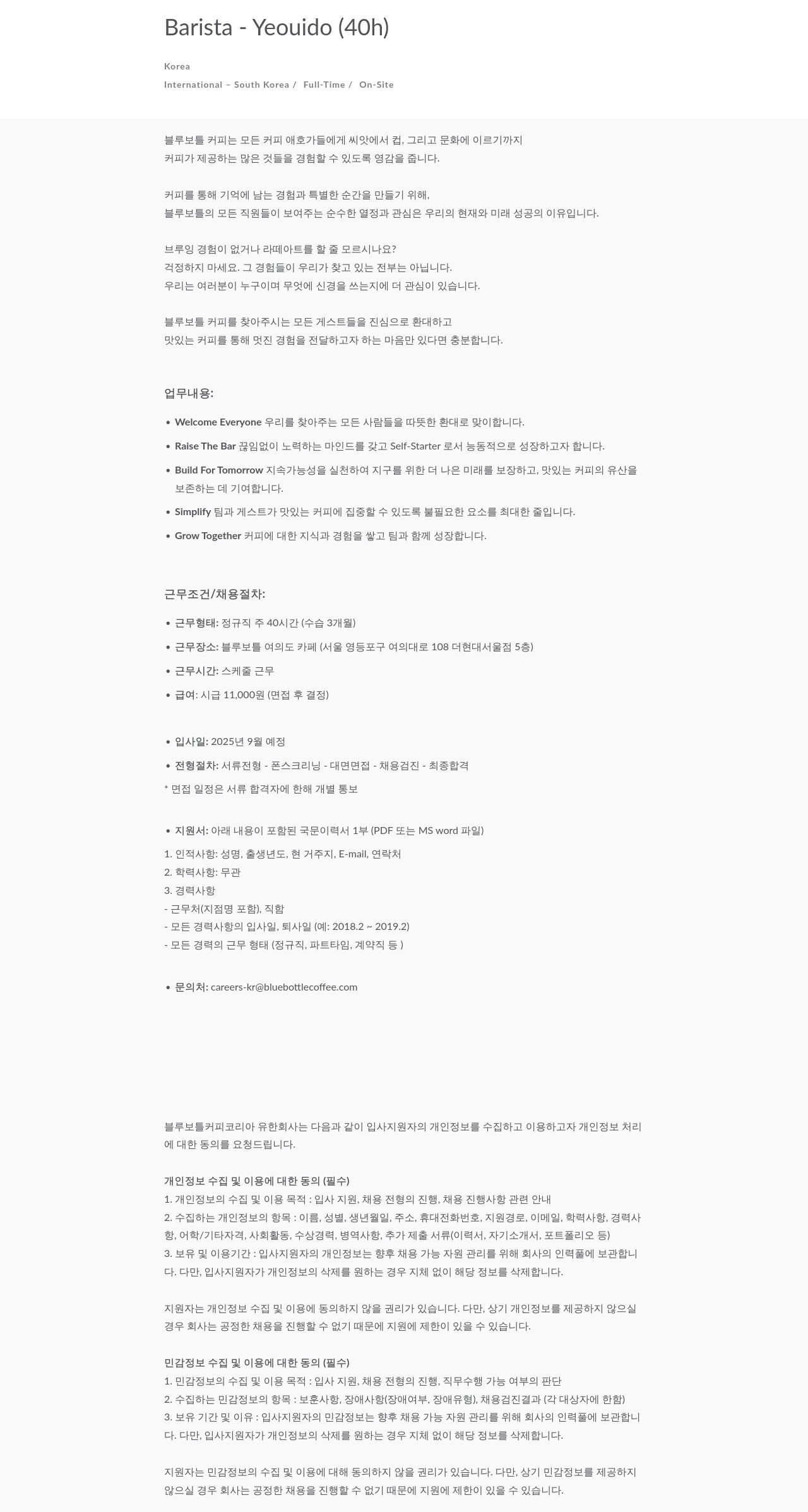 Barista - Yeouido (40h)

Korea
International – South Korea / Full-Time / On-Site

블루보틀 커피는 모든 커피 애호가들에게 씨앗에서 컵, 그리고 문화에 이르기까지
커피가 제공하는 많은 것들을 경험할 수 있도록 영감을 줍니다.

커피를 통해 기억에 남는 경험과 특별한 순간을 만들기 위해,
블루보틀의 모든 직원들이 보여주는 순수한 열정과 관심은 우리의 현재와 미래 성공의 이유입니다.

브루잉 경험이 없거나 라떼아트를 할 줄 모르시나요?
걱정하지 마세요. 그 경험들이 우리가 찾고 있는 전부는 아닙니다.
우리는 여러분이 누구이며 무엇에 신경을 쓰는지에 더 관심이 있습니다.

블루보틀 커피를 찾아주시는 모든 게스트들을 진심으로 환대하고
맛있는 커피를 통해 멋진 경험을 전달하고자 하는 마음만 있다면 충분합니다.

업무내용:

• Welcome Everyone 우리를 찾아주는 모든 사람들을 따뜻한 환대로 맞이합니다.
• Raise The Bar 끊임없이 노력하는 마인드를 갖고 Self-Starter 로서 능동적으로 성장하고자 합니다.
• Build For Tomorrow 지속가능성을 실천하여 지구를 위한 더 나은 미래를 보장하고, 맛있는 커피의 유산을 보존하는 데 기여합니다.
• Simplify 팀과 게스트가 맛있는 커피에 집중할 수 있도록 불필요한 요소를 최대한 줄입니다.
• Grow Together 커피에 대한 지식과 경험을 쌓고 팀과 함께 성장합니다.

근무조건/채용절차:

• 근무형태: 정규직 주 40시간 (수습 3개월)
• 근무장소: 블루보틀 여의도 카페 (서울 영등포구 여의대로 108 더현대서울점 5층)
• 근무시간: 스케줄 근무
• 급여: 시급 11,000원 (면접 후 결정)

• 입사일: 2025년 9월 예정
• 전형절차: 서류전형 - 폰스크리닝 - 대면면접 - 채용검진 - 최종합격
* 면접 일정은 서류 합격자에 한해 개별 통보

• 지원서: 아래 내용이 포함된 국문이력서 1부 (PDF 또는 MS word 파일)
1. 인적사항: 성명, 출생년도, 현 거주지, E-mail, 연락처
2. 학력사항: 무관
3. 경력사항
- 근무처(지점명 포함), 직함
- 모든 경력사항의 입사일, 퇴사일 (예: 2018.2 ~ 2019.2)
- 모든 경력의 근무 형태 (정규직, 파트타임, 계약직 등 )

• 문의처: careers-kr@bluebottlecoffee.com

블루보틀커피코리아 유한회사는 다음과 같이 입사지원자의 개인정보를 수집하고 이용하고자 개인정보 처리에 대한 동의를 요청드립니다.

개인정보 수집 및 이용에 대한 동의 (필수)
1. 개인정보의 수집 및 이용 목적 : 입사 지원, 채용 전형의 진행, 채용 진행사항 관련 안내
2. 수집하는 개인정보의 항목 : 이름, 성별, 생년월일, 주소, 휴대전화번호, 지원경로, 이메일, 학력사항, 경력사항, 어학/기타자격, 사회활동, 수상경력, 병역사항, 추가 제출 서류(이력서, 자기소개서, 포트폴리오 등)
3. 보유 및 이용기간 : 입사지원자의 개인정보는 향후 채용 가능 자원 관리를 위해 회사의 인력풀에 보관합니다. 다만, 입사지원자가 개인정보의 삭제를 원하는 경우 지체 없이 해당 정보를 삭제합니다.

지원자는 개인정보 수집 및 이용에 동의하지 않을 권리가 있습니다. 다만, 상기 개인정보를 제공하지 않으실 경우 회사는 공정한 채용을 진행할 수 없기 때문에 지원에 제한이 있을 수 있습니다.

민감정보 수집 및 이용에 대한 동의 (필수)
1. 민감정보의 수집 및 이용 목적 : 입사 지원, 채용 전형의 진행, 직무수행 가능 여부의 판단
2. 수집하는 민감정보의 항목 : 보훈사항, 장애사항(장애여부, 장애유형), 채용검진결과 (각 대상자에 한함)
3. 보유 기간 및 이유 : 입사지원자의 민감정보는 향후 채용 가능 자원 관리를 위해 회사의 인력풀에 보관합니다. 다만, 입사지원자가 개인정보의 삭제를 원하는 경우 지체 없이 해당 정보를 삭제합니다.

지원자는 민감정보의 수집 및 이용에 대해 동의하지 않을 권리가 있습니다. 다만, 상기 민감정보를 제공하지 않으실 경우 회사는 공정한 채용을 진행할 수 없기 때문에 지원에 제한이 있을 수 있습니다.